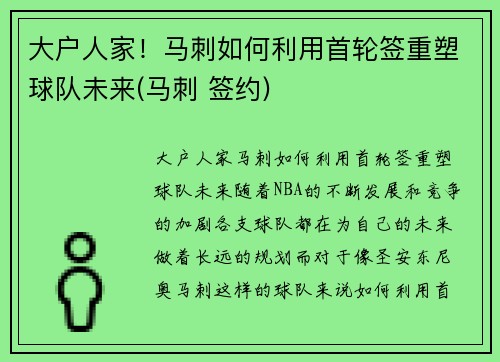 大户人家！马刺如何利用首轮签重塑球队未来(马刺 签约)

大户人家马刺如何利用首轮签重塑球队未来随着NBA的不断发展和竞争的加剧各支球队都在为自己的未来做着长远的规划而对于像圣安东尼奥马刺这样的球队来说如何利用首